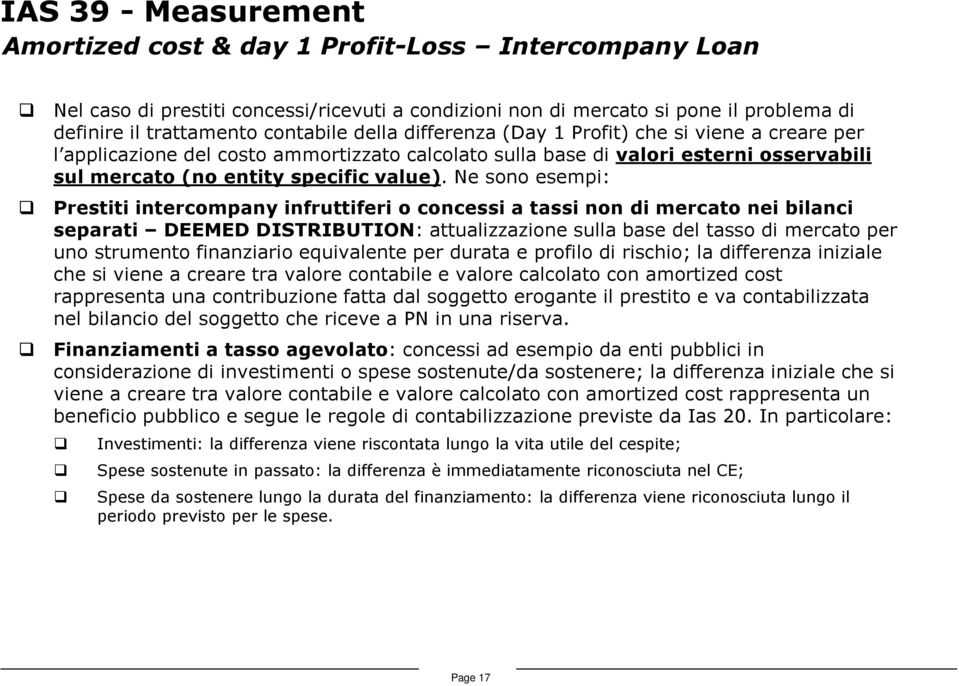 IAS 39 - Measurement
Amortized cost & day 1 Profit-Loss – Intercompany Loan

❑ Nel caso di prestiti concessi/ricevuti a condizioni non di mercato si pone il problema di definire il trattamento contabile della differenza (Day 1 Profit) che si viene a creare per l'applicazione del costo ammortizzato calcolato sulla base di valori esterni osservabili sul mercato (no entity specific value). Ne sono esempi:

❑ Prestiti intercompany infruttiferi o concessi a tassi non di mercato nei bilanci separati – DEEMED DISTRIBUTION: attualizzazione sulla base del tasso di mercato per uno strumento finanziario equivalente per durata e profilo di rischio; la differenza iniziale che si viene a creare tra valore contabile e valore calcolato con amortized cost rappresenta una contribuzione fatta dal soggetto erogante il prestito e va contabilizzata nel bilancio del soggetto che riceve a PN in una riserva.

❑ Finanziamenti a tasso agevolato: concessi ad esempio da enti pubblici in considerazione di investimenti o spese sostenute/da sostenere; la differenza iniziale che si viene a creare tra valore contabile e valore calcolato con amortized cost rappresenta un beneficio pubblico e segue le regole di contabilizzazione previste da Ias 20. In particolare:

❑ Investimenti: la differenza viene riscontata lungo la vita utile del cespite;

❑ Spese sostenute in passato: la differenza è immediatamente riconosciuta nel CE;

❑ Spese da sostenere lungo la durata del finanziamento: la differenza viene riconosciuta lungo il periodo previsto per le spese.

Page 17